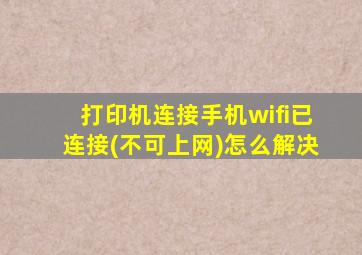 打印机连接手机wifi已连接(不可上网)怎么解决